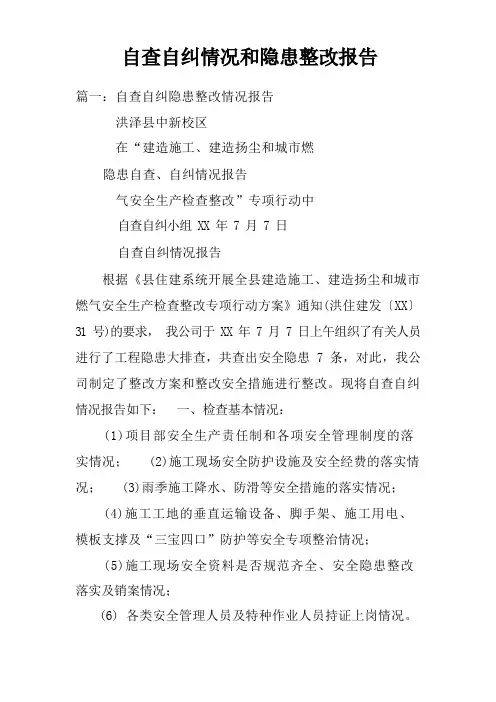 自查自纠情况和隐患整改报告

篇一：自查自纠隐患整改情况报告

洪泽县中新校区

在“建造施工、建造扬尘和城市燃

隐患自查、自纠情况报告

气安全生产检查整改”专项行动中

自查自纠小组 XX 年 7 月 7 日

自查自纠情况报告

根据《县住建系统开展全县建造施工、建造扬尘和城市燃气安全生产检查整改专项行动方案》通知(洪住建发〔XX〕31 号)的要求， 我公司于 XX 年 7 月 7 日上午组织了有关人员进行了工程隐患大排查，共查出安全隐患 7 条，对此，我公司制定了整改方案和整改安全措施进行整改。现将自查自纠情况报告如下： 一、检查基本情况：

(1)项目部安全生产责任制和各项安全管理制度的落实情况； (2)施工现场安全防护设施及安全经费的落实情况； (3)雨季施工降水、防滑等安全措施的落实情况；

(4)施工工地的垂直运输设备、脚手架、施工用电、模板支撑及“三宝四口”防护等安全专项整治情况；

(5)施工现场安全资料是否规范齐全、安全隐患整改落实及销案情况；

(6) 各类安全管理人员及特种作业人员持证上岗情况。